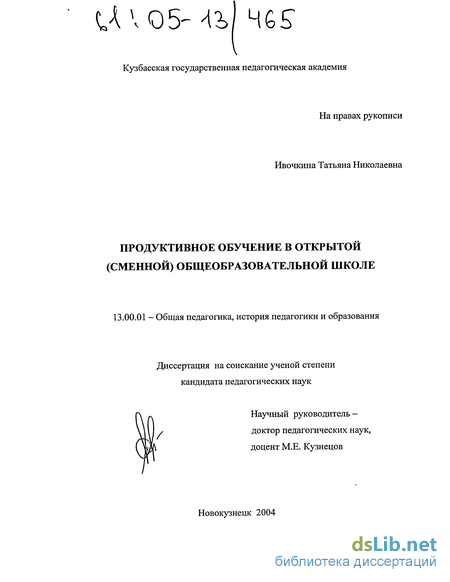 61:05-13/465

Кузбасская государственная педагогическая академия

На правах рукописи

Ивочкина Татьяна Николаевна

ПРОДУКТИВНОЕ ОБУЧЕНИЕ В ОТКРЫТОЙ (СМЕННОЙ) ОБЩЕОБРАЗОВАТЕЛЬНОЙ ШКОЛЕ

13.00.01 – Общая педагогика, история педагогики и образования

Диссертация на соискание ученой степени кандидата педагогических наук

Научный руководитель – доктор педагогических наук, доцент М.Е. Кузнецов

Новокузнецк 2004

dsLib.net
библиотека диссертаций